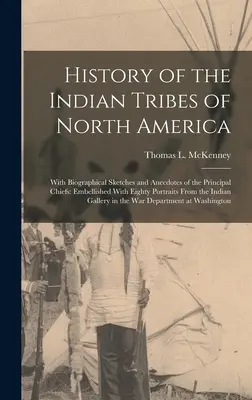 History of the Indian Tribes of North America

Thomas L. McKenney

With Biographical Sketches and Anecdotes of the Principal Chiefs: Embellished With Eighty Portraits From the Indian Gallery in the War Department at Washington